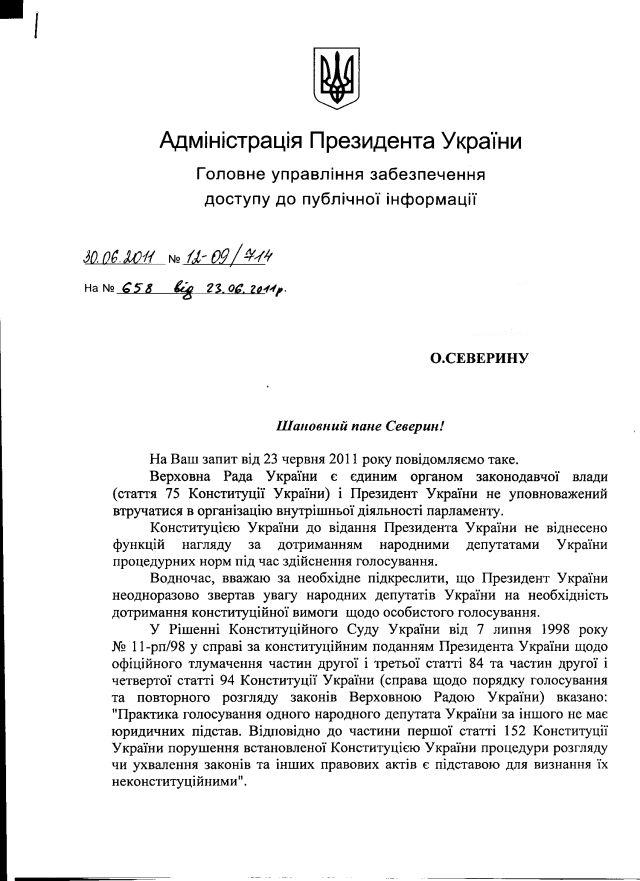 Адміністрація Президента України
Головне управління забезпечення
доступу до публічної інформації

30.06.2011 № 12-09/714
На № 658 від 23.06.2011р.

О.СЕВЕРИНУ

Шановний пане Северин!

На Ваш запит від 23 червня 2011 року повідомляємо таке.

Верховна Рада України є єдиним органом законодавчої влади (стаття 75 Конституції України) і Президент України не уповноважений втручатися в організацію внутрішньої діяльності парламенту.

Конституцією України до відання Президента України не віднесено функцій нагляду за дотриманням народними депутатами України процедурних норм під час здійснення голосування.

Водночас, вважаю за необхідне підкреслити, що Президент України неодноразово звертав увагу народних депутатів України на необхідність дотримання конституційної вимоги щодо особистого голосування.

У Рішенні Конституційного Суду України від 7 липня 1998 року № 11-рп/98 у справі за конституційним поданням Президента України щодо офіційного тлумачення частин другої і третьої статті 84 та частин другої і четвертої статті 94 Конституції України (справа щодо порядку голосування та повторного розгляду законів Верховною Радою України) вказано: "Практика голосування одного народного депутата України за іншого не має юридичних підстав. Відповідно до частини першої статті 152 Конституції України порушення встановленої Конституцією України процедури розгляду чи ухвалення законів та інших правових актів є підставою для визнання їх неконституційними".